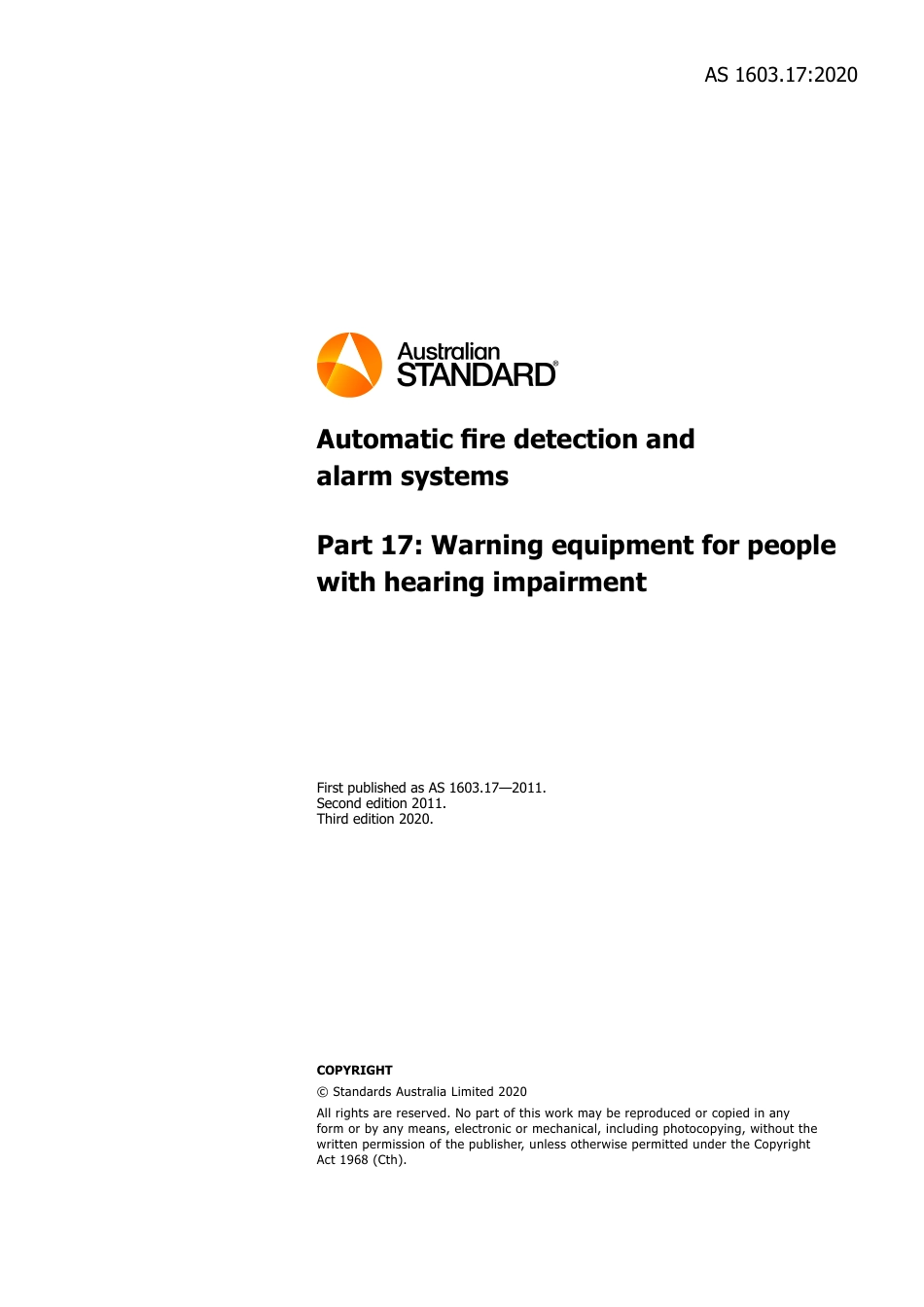 AS 1603.17:2020

Australian STANDARD®

Automatic fire detection and alarm systems

Part 17: Warning equipment for people with hearing impairment

First published as AS 1603.17—2011.
Second edition 2011.
Third edition 2020.

COPYRIGHT

© Standards Australia Limited 2020

All rights are reserved. No part of this work may be reproduced or copied in any form or by any means, electronic or mechanical, including photocopying, without the written permission of the publisher, unless otherwise permitted under the Copyright Act 1968 (Cth).